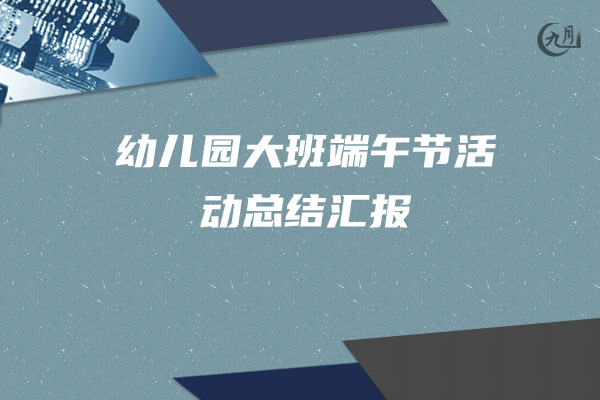 九月

幼儿园大班端午节活动总结汇报